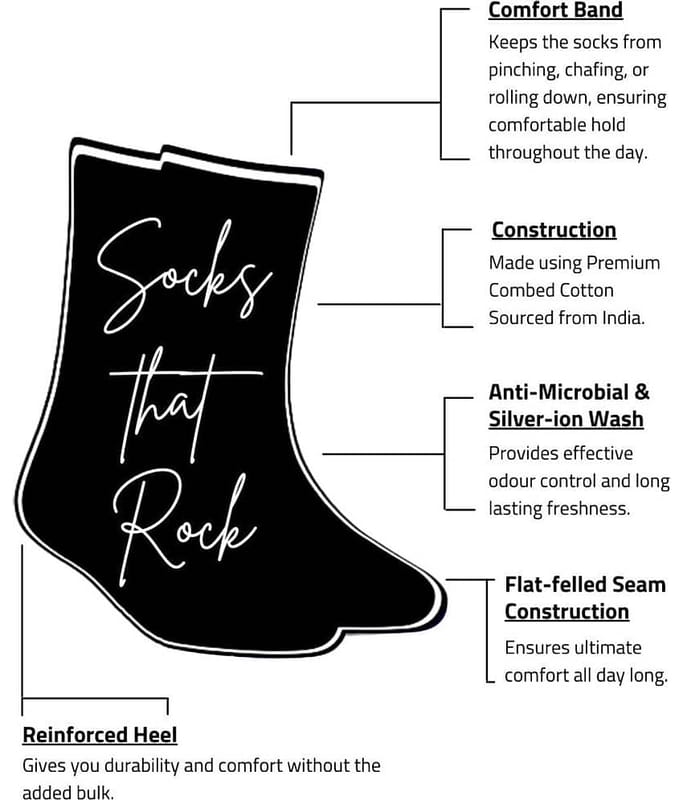 Socks that Rock

Comfort Band
Keeps the socks from pinching, chafing, or rolling down, ensuring comfortable hold throughout the day.

Construction
Made using Premium Combed Cotton Sourced from India.

Anti-Microbial & Silver-ion Wash
Provides effective odour control and long lasting freshness.

Flat-felled Seam Construction
Ensures ultimate comfort all day long.

Reinforced Heel
Gives you durability and comfort without the added bulk.